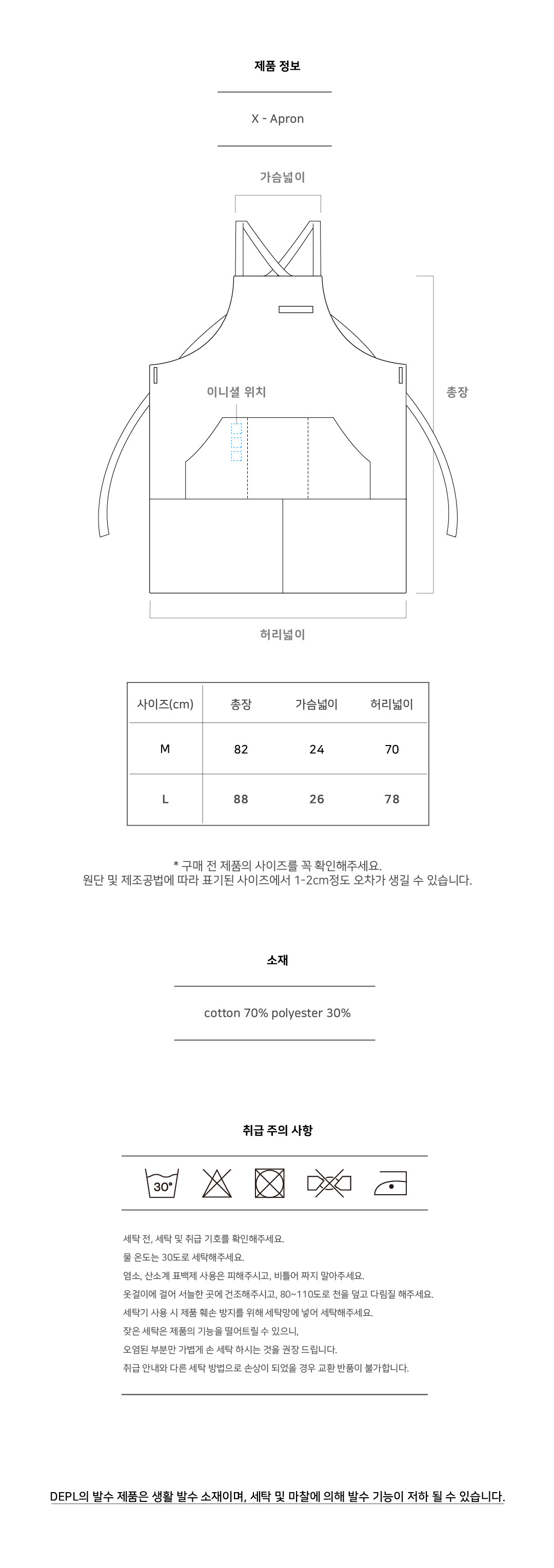 제품 정보

X - Apron

가슴넓이

이니셜 위치

총장

허리넓이

| 사이즈(cm) | 총장 | 가슴넓이 | 허리넓이 |
|---|---|---|---|
| M | 82 | 24 | 70 |
| L | 88 | 26 | 78 |

* 구매 전 제품의 사이즈를 꼭 확인해주세요.
원단 및 제조공법에 따라 표기된 사이즈에서 1-2cm정도 오차가 생길 수 있습니다.

소재

cotton 70% polyester 30%

취급 주의 사항

30°

세탁 전, 세탁 및 취급 기호를 확인해주세요.
물 온도는 30도로 세탁해주세요.
염소, 산소계 표백제 사용은 피해주시고, 비틀어 짜지 말아주세요.
옷걸이에 걸어 서늘한 곳에 건조해주시고, 80~110도로 천을 덮고 다림질 해주세요.
세탁기 사용 시 제품 훼손 방지를 위해 세탁망에 넣어 세탁해주세요.
잦은 세탁은 제품의 기능을 떨어트릴 수 있으니,
오염된 부분만 가볍게 손 세탁 하시는 것을 권장 드립니다.
취급 안내와 다른 세탁 방법으로 손상이 되었을 경우 교환 반품이 불가합니다.

DEPL의 발수 제품은 생활 발수 소재이며, 세탁 및 마찰에 의해 발수 기능이 저하 될 수 있습니다.